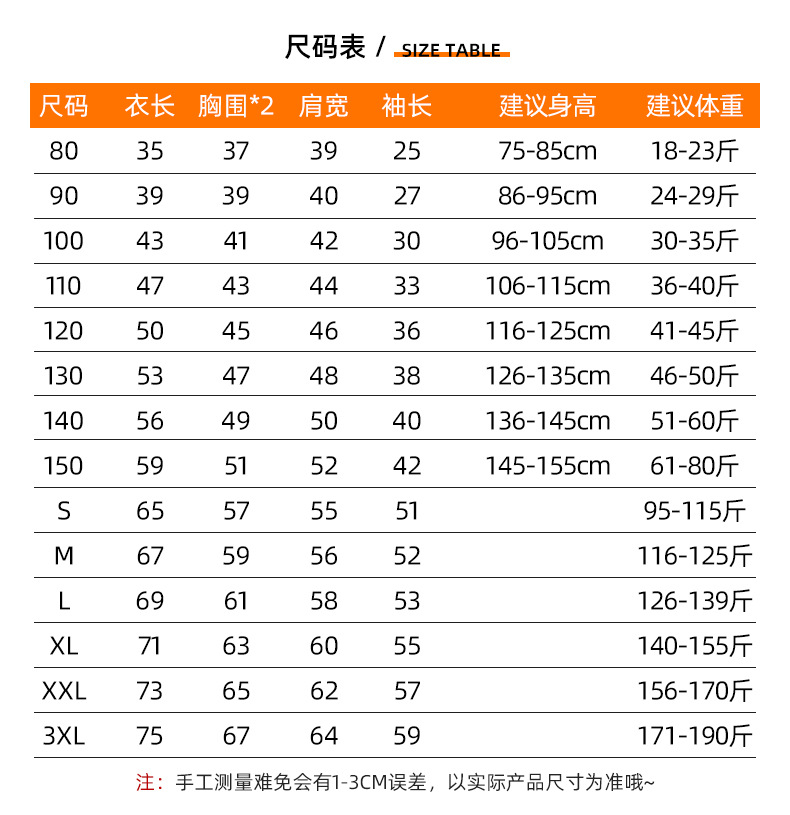 尺码表 / SIZE TABLE

| 尺码 | 衣长 | 胸围*2 | 肩宽 | 袖长 | 建议身高 | 建议体重 |
|---|---|---|---|---|---|---|
| 80 | 35 | 37 | 39 | 25 | 75-85cm | 18-23斤 |
| 90 | 39 | 39 | 40 | 27 | 86-95cm | 24-29斤 |
| 100 | 43 | 41 | 42 | 30 | 96-105cm | 30-35斤 |
| 110 | 47 | 43 | 44 | 33 | 106-115cm | 36-40斤 |
| 120 | 50 | 45 | 46 | 36 | 116-125cm | 41-45斤 |
| 130 | 53 | 47 | 48 | 38 | 126-135cm | 46-50斤 |
| 140 | 56 | 49 | 50 | 40 | 136-145cm | 51-60斤 |
| 150 | 59 | 51 | 52 | 42 | 145-155cm | 61-80斤 |
| S | 65 | 57 | 55 | 51 | | 95-115斤 |
| M | 67 | 59 | 56 | 52 | | 116-125斤 |
| L | 69 | 61 | 58 | 53 | | 126-139斤 |
| XL | 71 | 63 | 60 | 55 | | 140-155斤 |
| XXL | 73 | 65 | 62 | 57 | | 156-170斤 |
| 3XL | 75 | 67 | 64 | 59 | | 171-190斤 |

注：手工测量难免会有1-3CM误差，以实际产品尺寸为准哦~